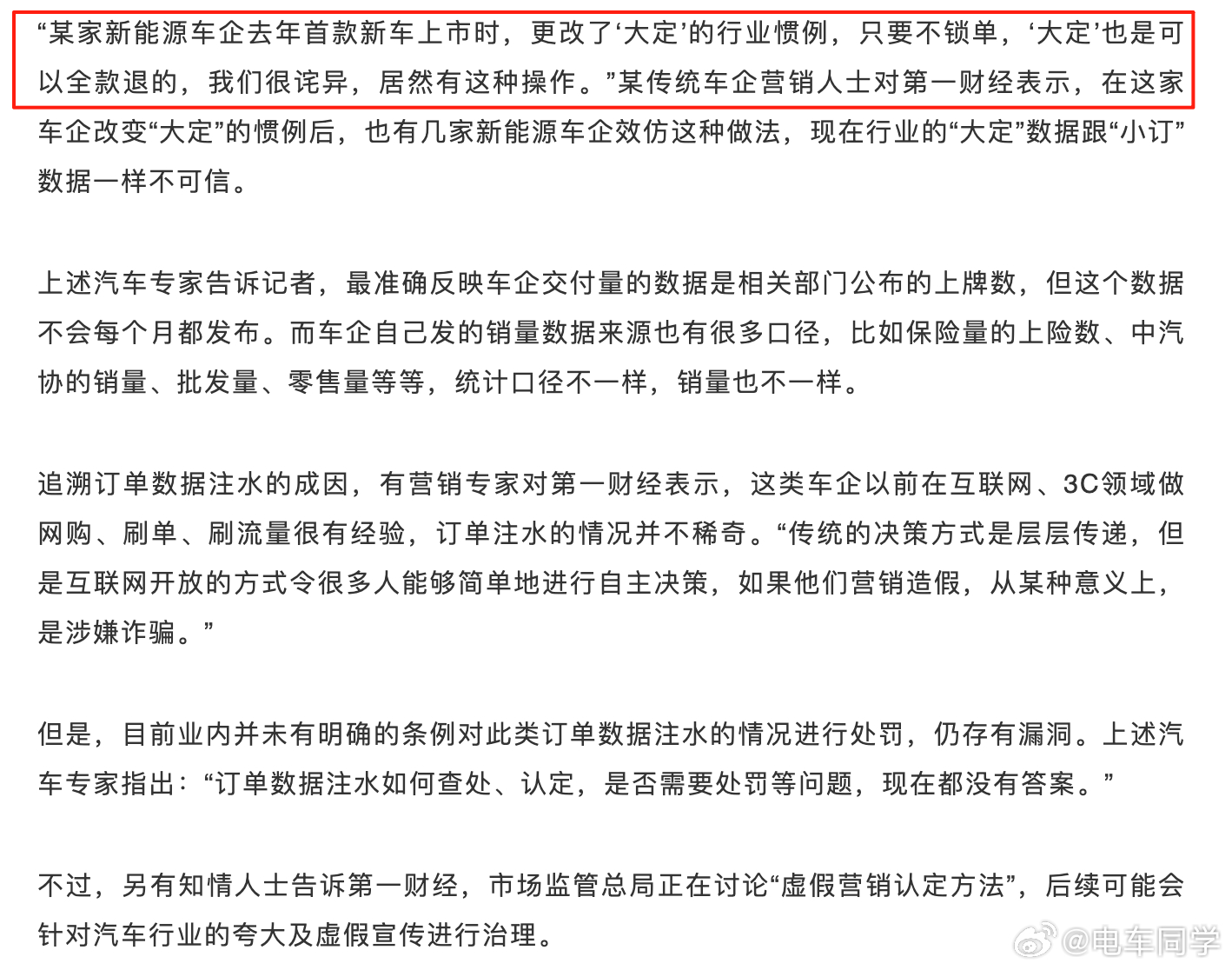 “某家新能源车企去年首款新车上市时，更改了‘大定’的行业惯例，只要不锁单，‘大定’也是可以全款退的，我们很诧异，居然有这种操作。”某传统车企营销人士对第一财经表示，在这家车企改变“大定”的惯例后，也有几家新能源车企效仿这种做法，现在行业的“大定”数据跟“小订”数据一样不可信。

上述汽车专家告诉记者，最准确反映车企交付量的数据是相关部门公布的上牌数，但这个数据不会每个月都发布。而车企自己发的销量数据来源也有很多口径，比如保险量的上险数、中汽协的销量、批发量、零售量等等，统计口径不一样，销量也不一样。

追溯订单数据注水的成因，有营销专家对第一财经表示，这类车企以前在互联网、3C领域做网购、刷单、刷流量很有经验，订单注水的情况并不稀奇。“传统的决策方式是层层传递，但是互联网开放的方式令很多人能够简单地进行自主决策，如果他们营销造假，从某种意义上，是涉嫌诈骗。”

但是，目前业内并未有明确的条例对此类订单数据注水的情况进行处罚，仍存有漏洞。上述汽车专家指出：“订单数据注水如何查处、认定，是否需要处罚等问题，现在都没有答案。”

不过，另有知情人士告诉第一财经，市场监管总局正在讨论“虚假营销认定方法”，后续可能会针对汽车行业的夸大及虚假宣传进行治理。

@电车同学